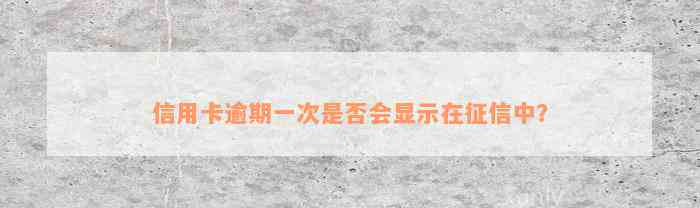 信用卡逾期一次是否会显示在征信中?